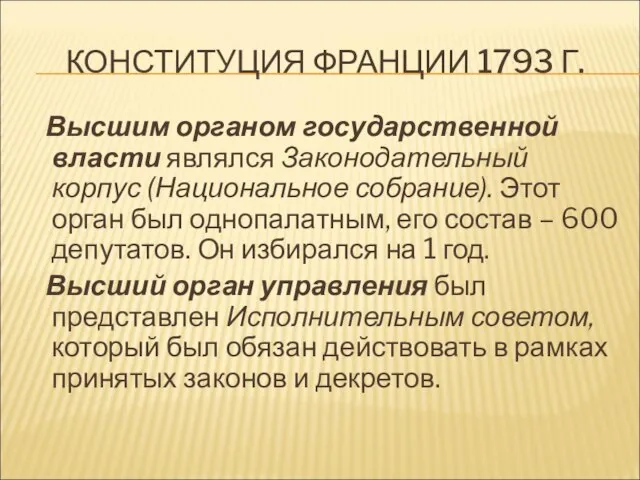 КОНСТИТУЦИЯ ФРАНЦИИ 1793 Г.

Высшим органом государственной власти являлся Законодательный корпус (Национальное собрание). Этот орган был однопалатным, его состав – 600 депутатов. Он избирался на 1 год.

Высший орган управления был представлен Исполнительным советом, который был обязан действовать в рамках принятых законов и декретов.